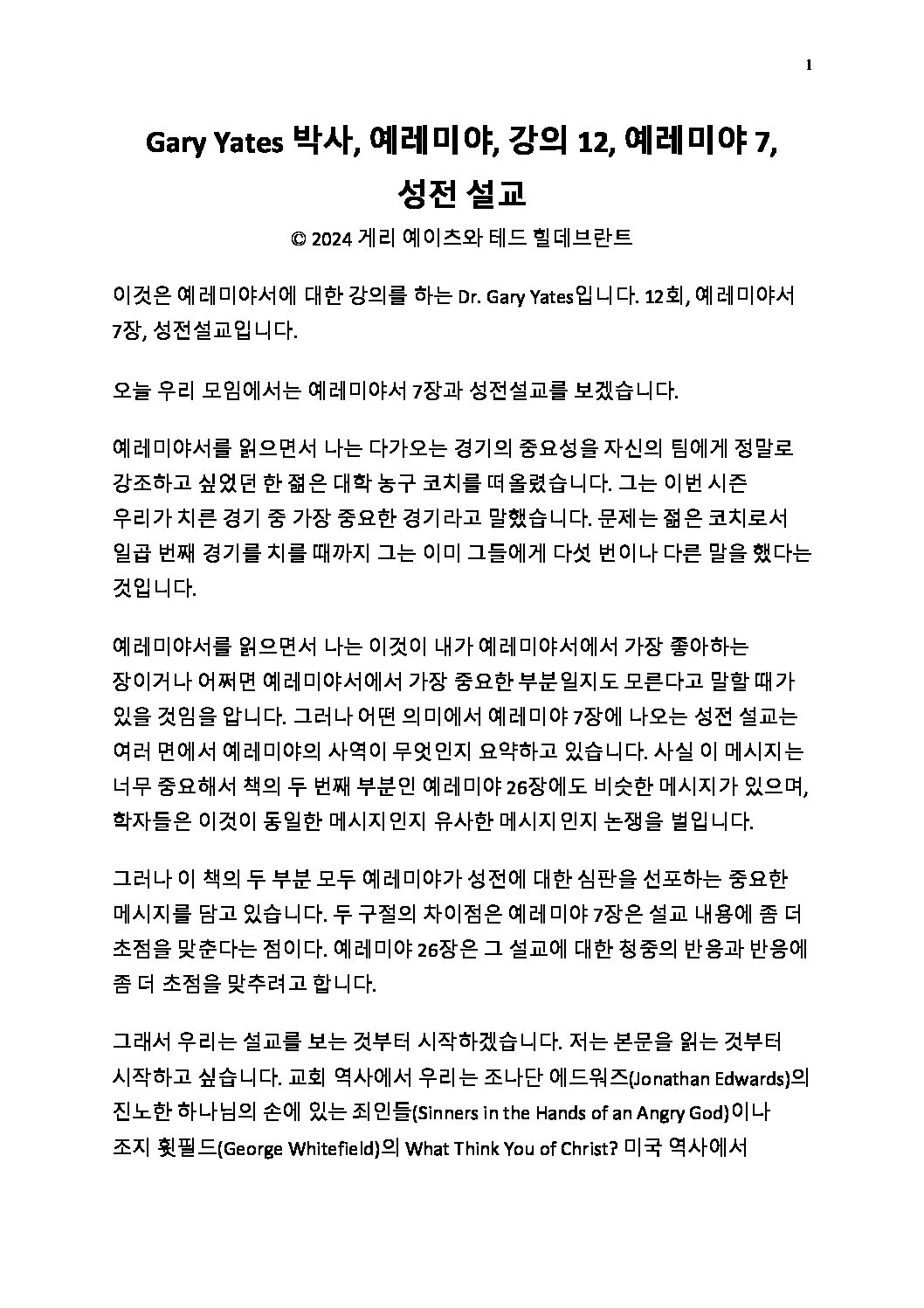 1

Gary Yates 박사, 예레미야, 강의 12, 예레미야 7, 성전 설교

© 2024 게리 예이츠와 테드 힐데브란트

이것은 예레미야서에 대한 강의를 하는 Dr. Gary Yates입니다. 12회, 예레미야서 7장, 성전설교입니다.

오늘 우리 모임에서는 예레미야서 7장과 성전설교를 보겠습니다.

예레미야서를 읽으면서 나는 다가오는 경기의 중요성을 자신의 팀에게 정말로 강조하고 싶었던 한 젊은 대학 농구 코치를 떠올렸습니다. 그는 이번 시즌 우리가 치른 경기 중 가장 중요한 경기라고 말했습니다. 문제는 젊은 코치로서 일곱 번째 경기를 치를 때까지 그는 이미 그들에게 다섯 번이나 다른 말을 했다는 것입니다.

예레미야서를 읽으면서 나는 이것이 내가 예레미야서에서 가장 좋아하는 장이거나 어쩌면 예레미야서에서 가장 중요한 부분일지도 모른다고 말할 때가 있을 것임을 압니다. 그러나 어떤 의미에서 예레미야 7장에 나오는 성전 설교는 여러 면에서 예레미야의 사역이 무엇인지 요약하고 있습니다. 사실 이 메시지는 너무 중요해서 책의 두 번째 부분인 예레미야 26장에도 비슷한 메시지가 있으며, 학자들은 이것이 동일한 메시지인지 유사한 메시지인지 논쟁을 벌입니다.

그러나 이 책의 두 부분 모두 예레미야가 성전에 대한 심판을 선포하는 중요한 메시지를 담고 있습니다. 두 구절의 차이점은 예레미야 7장은 설교 내용에 좀 더 초점을 맞춘다는 점이다. 예레미야 26장은 그 설교에 대한 청중의 반응과 반응에 좀 더 초점을 맞추려고 합니다.

그래서 우리는 설교를 보는 것부터 시작하겠습니다. 저는 본문을 읽는 것부터 시작하고 싶습니다. 교회 역사에서 우리는 조나단 에드워즈(Jonathan Edwards)의 진노한 하나님의 손에 있는 죄인들(Sinners in the Hands of an Angry God)이나 조지 휫필드(George Whitefield)의 What Think You of Christ? 미국 역사에서